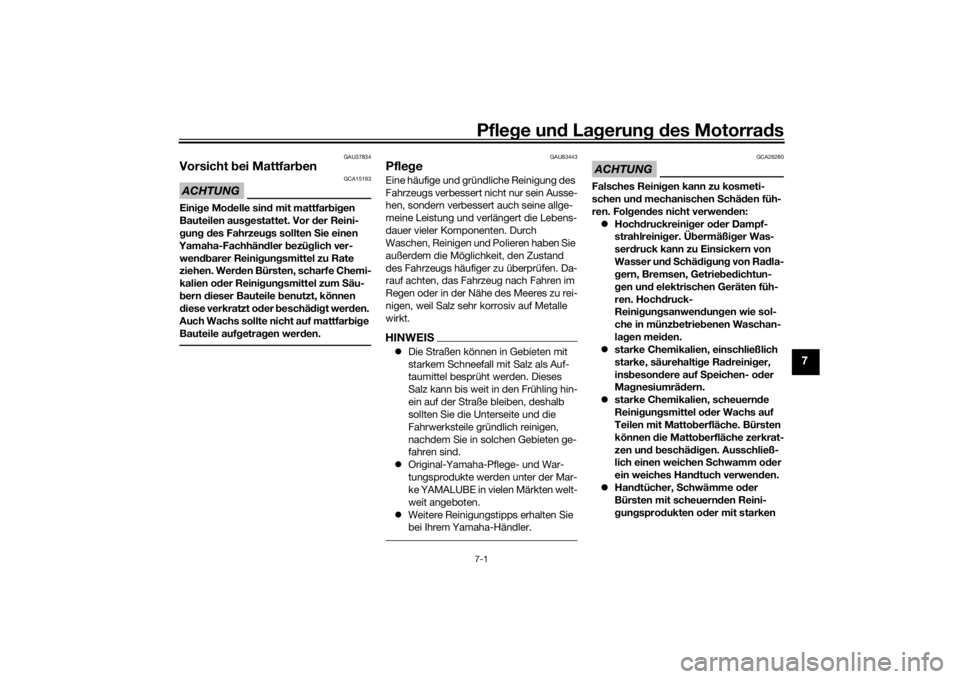 Pflege und Lagerung des Motorrads

GAU37834

Vorsicht bei Mattfarben

GCA15193

ACHTUNG

Einige Modelle sind mit mattfarbigen Bauteilen ausgestattet. Vor der Reinigung des Fahrzeugs sollten Sie einen Yamaha-Fachhändler bezüglich verwendbarer Reinigungsmittel zu Rate ziehen. Werden Bürsten, scharfe Chemikalien oder Reinigungsmittel zum Säubern dieser Bauteile benutzt, können diese verkratzt oder beschädigt werden. Auch Wachs sollte nicht auf mattfarbige Bauteile aufgetragen werden.

GAU83443

Pflege

Eine häufige und gründliche Reinigung des Fahrzeugs verbessert nicht nur sein Aussehen, sondern verbessert auch seine allgemeine Leistung und verlängert die Lebensdauer vieler Komponenten. Durch Waschen, Reinigen und Polieren haben Sie außerdem die Möglichkeit, den Zustand des Fahrzeugs häufiger zu überprüfen. Darauf achten, das Fahrzeug nach Fahren im Regen oder in der Nähe des Meeres zu reinigen, weil Salz sehr korrosiv auf Metalle wirkt.

HINWEIS

• Die Straßen können in Gebieten mit starkem Schneefall mit Salz als Auftaumittel besprüht werden. Dieses Salz kann bis weit in den Frühling hinein auf der Straße bleiben, deshalb sollten Sie die Unterseite und die Fahrwerksteile gründlich reinigen, nachdem Sie in solchen Gebieten gefahren sind.
• Original-Yamaha-Pflege- und Wartungsprodukte werden unter der Marke YAMALUBE in vielen Märkten weltweit angeboten.
• Weitere Reinigungstipps erhalten Sie bei Ihrem Yamaha-Händler.

GCA26280

ACHTUNG

Falsches Reinigen kann zu kosmetischen und mechanischen Schäden führen. Folgendes nicht verwenden:
• Hochdruckreiniger oder Dampfstrahlreiniger. Übermäßiger Wasserdruck kann zu Einsickern von Wasser und Schädigung von Radlagern, Bremsen, Getriebedichtungen und elektrischen Geräten führen. Hochdruck-Reinigungsanwendungen wie solche in münzbetriebenen Waschanlagen meiden.
• starke Chemikalien, einschließlich starke, säurehaltige Radreiniger, insbesondere auf Speichen- oder Magnesiumrädern.
• starke Chemikalien, scheuernde Reinigungsmittel oder Wachs auf Teilen mit Mattoberfläche. Bürsten können die Mattoberfläche zerkratzen und beschädigen. Ausschließlich einen weichen Schwamm oder ein weiches Handtuch verwenden.
• Handtücher, Schwämme oder Bürsten mit scheuernden Reinigungsprodukten oder mit starken

7

7-1

carmanualsonline.info